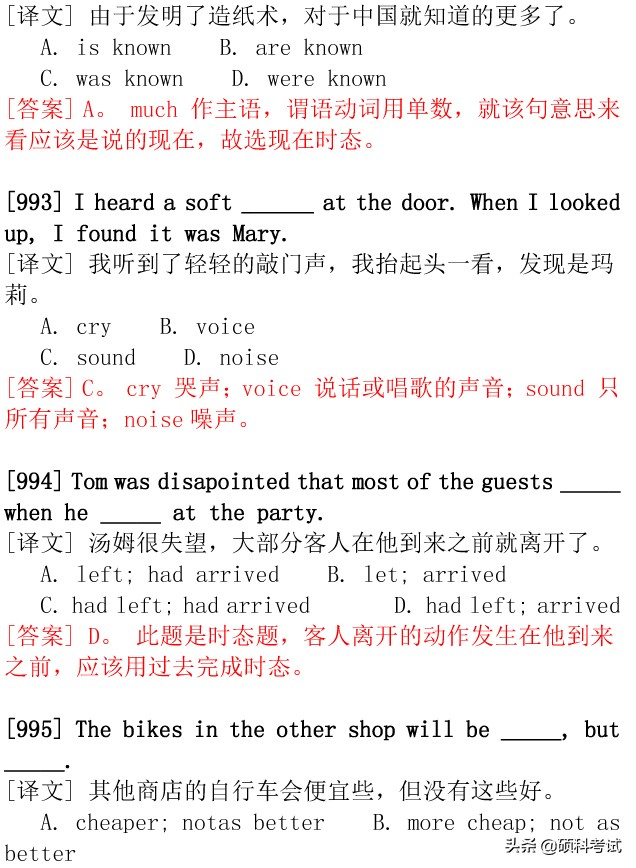 [译文] 由于发明了造纸术，对于中国就知道的更多了。

A. is known B. are known

C. was known D. were known

[答案] A。 much 作主语，谓语动词用单数，就该句意思来看应该是说的现在，故选现在时态。

[993] I heard a soft ______ at the door. When I looked up, I found it was Mary.

[译文] 我听到了轻轻的敲门声，我抬起头一看，发现是玛莉。

A. cry B. voice

C. sound D. noise

[答案] C。 cry 哭声；voice 说话或唱歌的声音；sound 只所有声音；noise 噪声。

[994] Tom was disapointed that most of the guests _____ when he _____ at the party.

[译文] 汤姆很失望，大部分客人在他到来之前就离开了。

A. left; had arrived B. let; arrived

C. had left; had arrived D. had left; arrived

[答案] D。 此题是时态题，客人离开的动作发生在他到来之前，应该用过去完成时态。

[995] The bikes in the other shop will be _____, but _____.

[译文] 其他商店的自行车会便宜些，但没有这些好。

A. cheaper; notas better B. more cheap; not as better

头条 @硕科考试